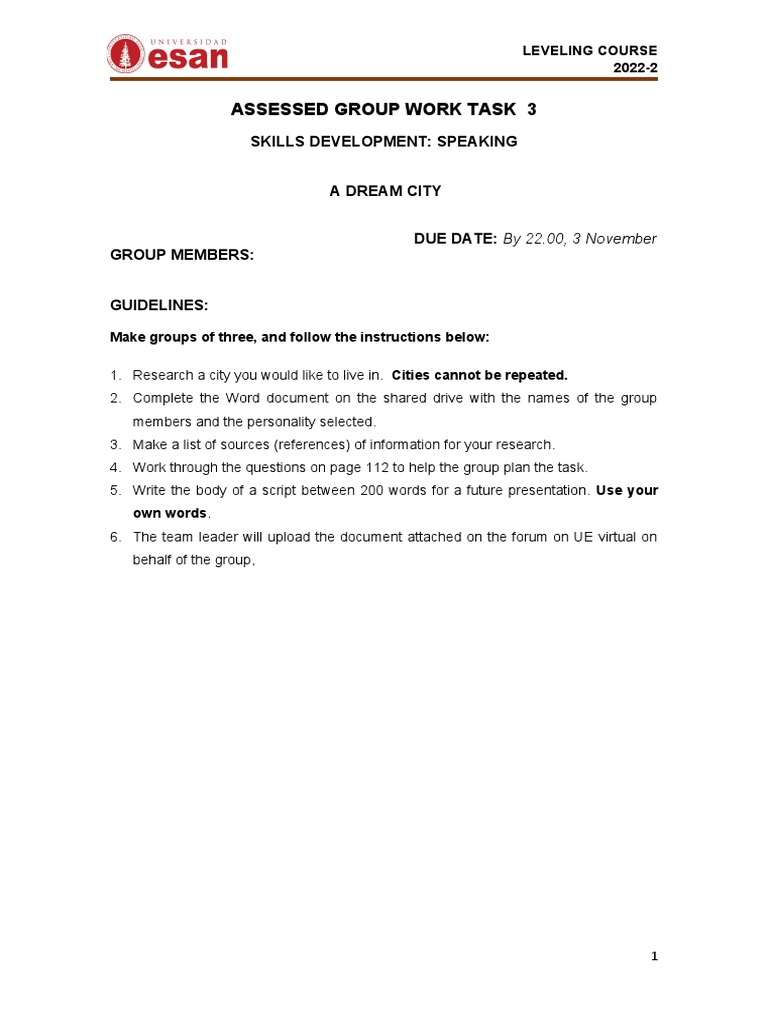 UNIVERSIDAD
esan

LEVELING COURSE
2022-2

ASSESSED GROUP WORK TASK 3

SKILLS DEVELOPMENT: SPEAKING

A DREAM CITY

DUE DATE: By 22.00, 3 November

GROUP MEMBERS:

GUIDELINES:

Make groups of three, and follow the instructions below:

1. Research a city you would like to live in. Cities cannot be repeated.
2. Complete the Word document on the shared drive with the names of the group members and the personality selected.
3. Make a list of sources (references) of information for your research.
4. Work through the questions on page 112 to help the group plan the task.
5. Write the body of a script between 200 words for a future presentation. Use your own words.
6. The team leader will upload the document attached on the forum on UE virtual on behalf of the group,

1